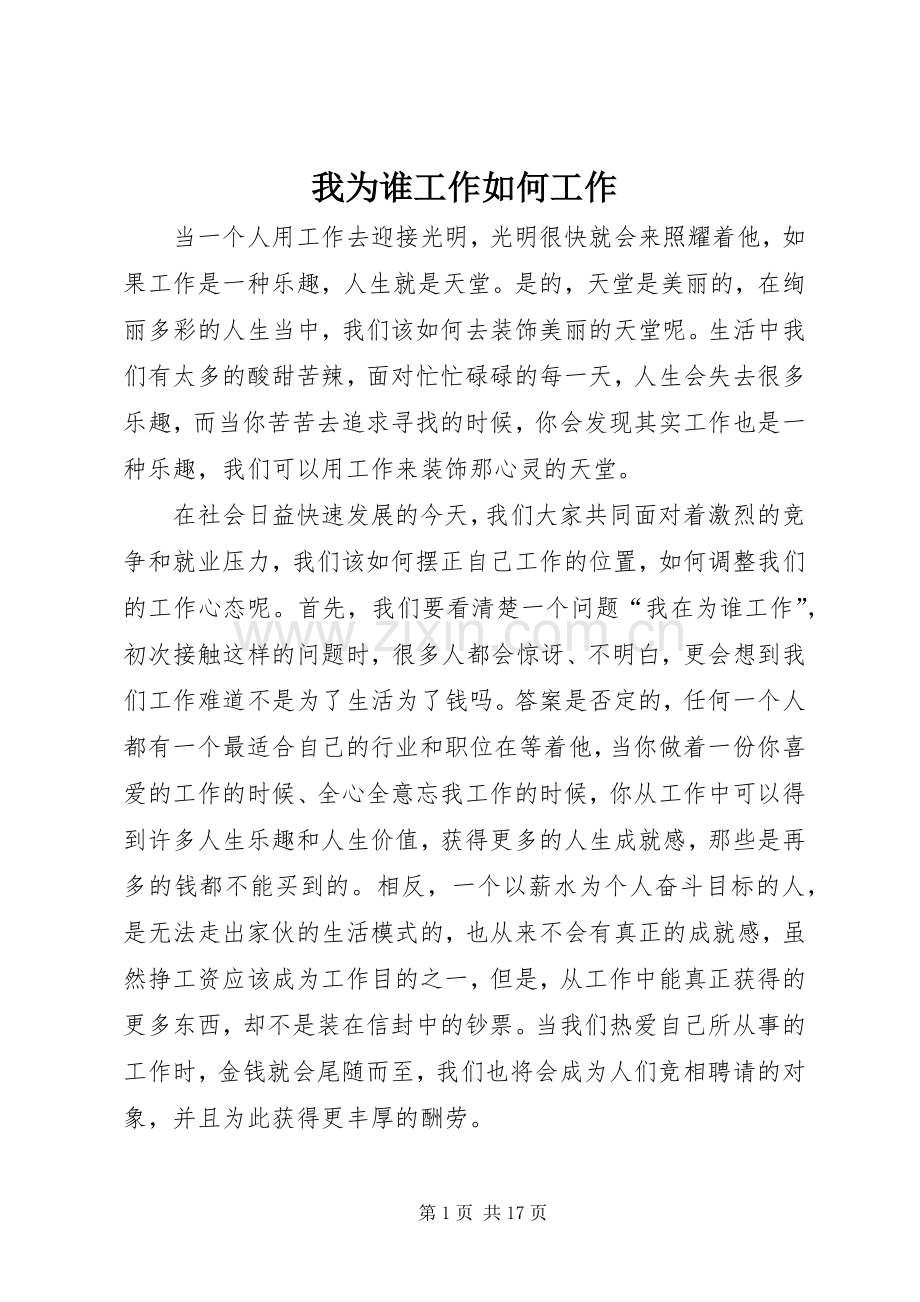 我为谁工作如何工作

当一个人用工作去迎接光明，光明很快就会来照耀着他，如果工作是一种乐趣，人生就是天堂。是的，天堂是美丽的，在绚丽多彩的人生当中，我们该如何去装饰美丽的天堂呢。生活中我们有太多的酸甜苦辣，面对忙忙碌碌的每一天，人生会失去很多乐趣，而当你苦苦去追求寻找的时候，你会发现其实工作也是一种乐趣，我们可以用工作来装饰那心灵的天堂。

在社会日益快速发展的今天，我们大家共同面对着激烈的竞争和就业压力，我们该如何摆正自己工作的位置，如何调整我们的工作心态呢。首先，我们要看清楚一个问题“我在为谁工作”，初次接触这样的问题时，很多人都会惊讶、不明白，更会想到我们工作难道不是为了生活为了钱吗。答案是否定的，任何一个人都有一个最适合自己的行业和职位在等着他，当你做着一份你喜爱的工作的时候、全心全意忘我工作的时候，你从工作中可以得到许多人生乐趣和人生价值，获得更多的人生成就感，那些是再多的钱都不能买到的。相反，一个以薪水为个人奋斗目标的人，是无法走出家伙的生活模式的，也从来不会有真正的成就感，虽然挣工资应该成为工作目的之一，但是，从工作中能真正获得的更多东西，却不是装在信封中的钞票。当我们热爱自己所从事的工作时，金钱就会尾随而至，我们也将会成为人们竞相聘请的对象，并且为此获得更丰厚的酬劳。

www.zixin.com.cn

第 1 页 共 17 页